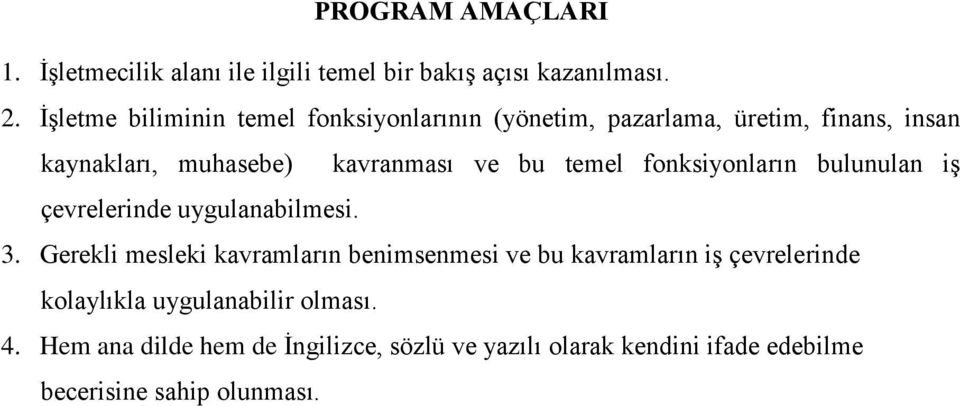 PROGRAM AMAÇLARI

1. İşletmecilik alanı ile ilgili temel bir bakış açısı kazanılması.

2. İşletme biliminin temel fonksiyonlarının (yönetim, pazarlama, üretim, finans, insan kaynakları, muhasebe) kavranması ve bu temel fonksiyonların bulunulan iş çevrelerinde uygulanabilmesi.

3. Gerekli mesleki kavramların benimsenmesi ve bu kavramların iş çevrelerinde kolaylıkla uygulanabilir olması.

4. Hem ana dilde hem de İngilizce, sözlü ve yazılı olarak kendini ifade edebilme becerisine sahip olunması.